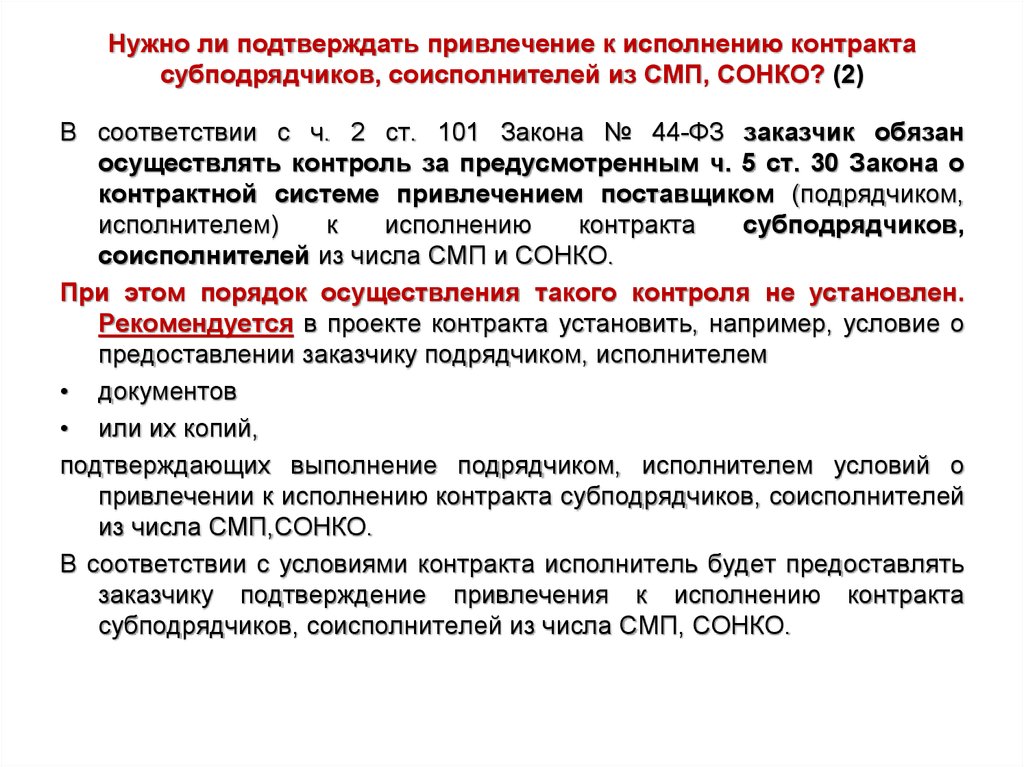 Нужно ли подтверждать привлечение к исполнению контракта субподрядчиков, соисполнителей из СМП, СОНКО? (2)

В соответствии с ч. 2 ст. 101 Закона № 44-ФЗ заказчик обязан осуществлять контроль за предусмотренным ч. 5 ст. 30 Закона о контрактной системе привлечением поставщиком (подрядчиком, исполнителем) к исполнению контракта субподрядчиков, соисполнителей из числа СМП и СОНКО.

При этом порядок осуществления такого контроля не установлен. Рекомендуется в проекте контракта установить, например, условие о предоставлении заказчику подрядчиком, исполнителем

• документов

• или их копий,

подтверждающих выполнение подрядчиком, исполнителем условий о привлечении к исполнению контракта субподрядчиков, соисполнителей из числа СМП,СОНКО.

В соответствии с условиями контракта исполнитель будет предоставлять заказчику подтверждение привлечения к исполнению контракта субподрядчиков, соисполнителей из числа СМП, СОНКО.